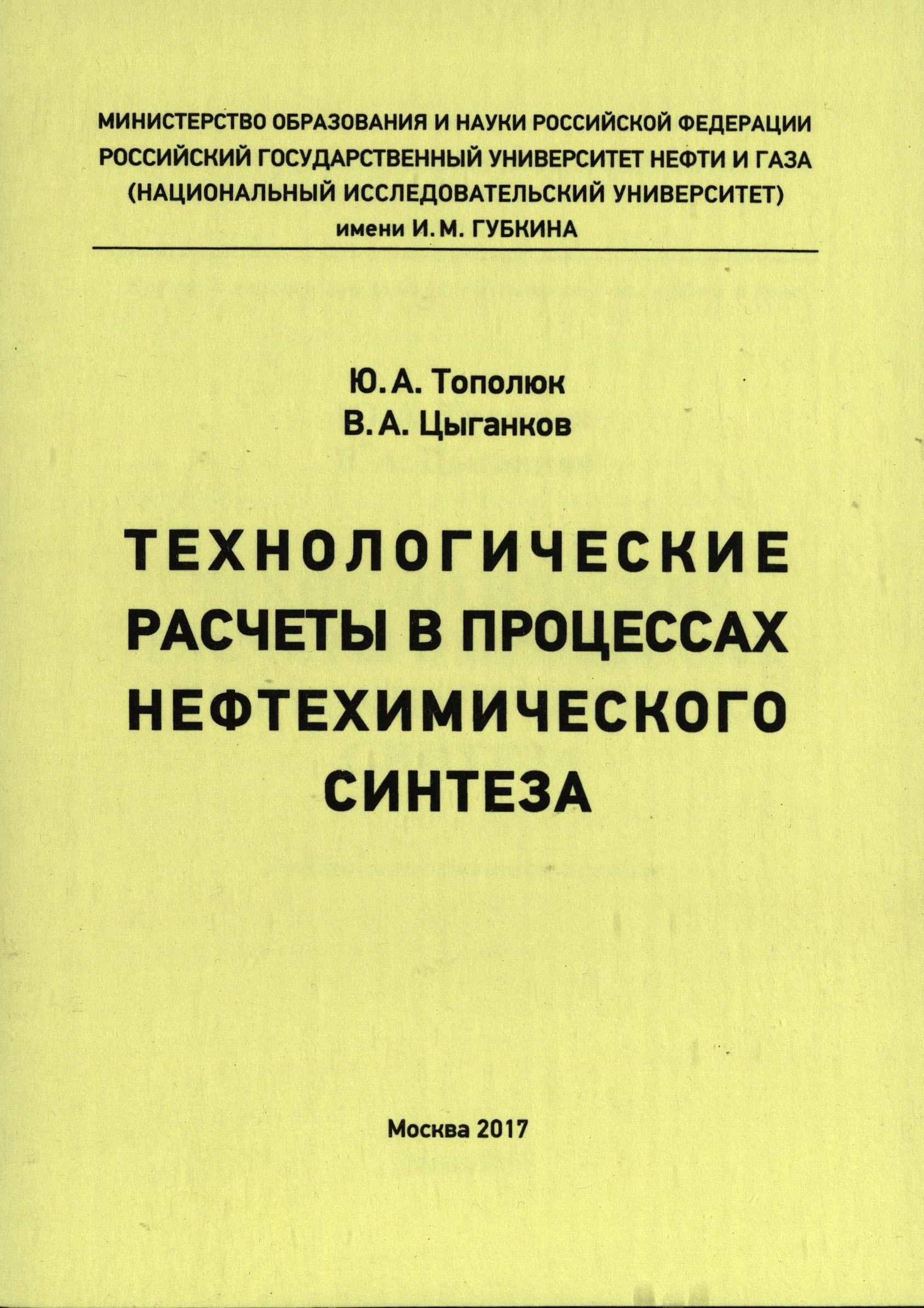 МИНИСТЕРСТВО ОБРАЗОВАНИЯ И НАУКИ РОССИЙСКОЙ ФЕДЕРАЦИИ
РОССИЙСКИЙ ГОСУДАРСТВЕННЫЙ УНИВЕРСИТЕТ НЕФТИ И ГАЗА
(НАЦИОНАЛЬНЫЙ ИССЛЕДОВАТЕЛЬСКИЙ УНИВЕРСИТЕТ)
имени И. М. ГУБКИНА

Ю. А. Тополюк
В. А. Цыганков

ТЕХНОЛОГИЧЕСКИЕ
РАСЧЕТЫ В ПРОЦЕССАХ
НЕФТЕХИМИЧЕСКОГО
СИНТЕЗА

Москва 2017